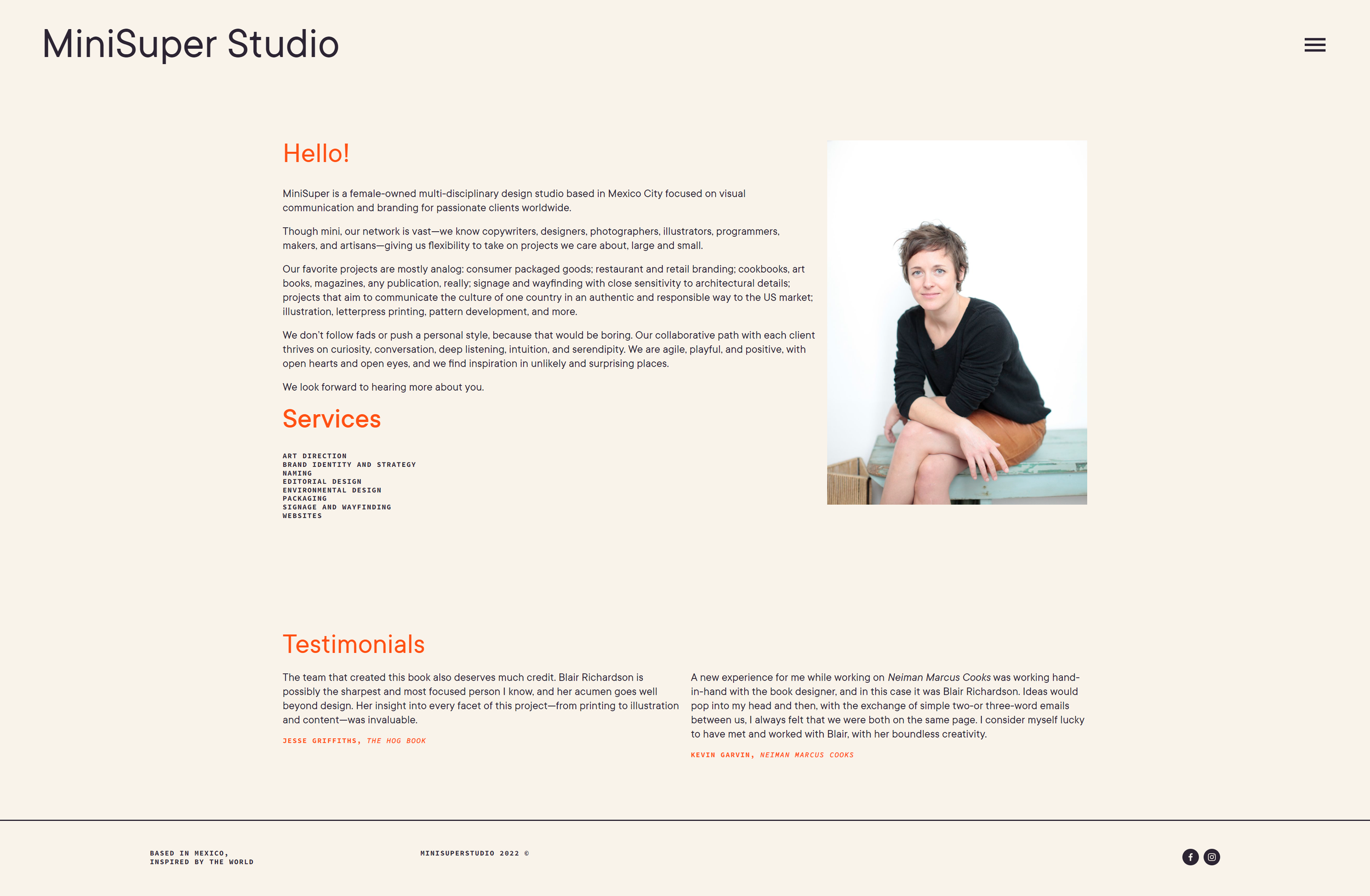 MiniSuper Studio

Hello!

MiniSuper is a female-owned multi-disciplinary design studio based in Mexico City focused on visual communication and branding for passionate clients worldwide.

Though mini, our network is vast—we know copywriters, designers, photographers, illustrators, programmers, makers, and artisans—giving us flexibility to take on projects we care about, large and small.

Our favorite projects are mostly analog: consumer packaged goods; restaurant and retail branding; cookbooks, art books, magazines, any publication, really; signage and wayfinding with close sensitivity to architectural details; projects that aim to communicate the culture of one country in an authentic and responsible way to the US market; illustration, letterpress printing, pattern development, and more.

We don't follow fads or push a personal style, because that would be boring. Our collaborative path with each client thrives on curiosity, conversation, deep listening, intuition, and serendipity. We are agile, playful, and positive, with open hearts and open eyes, and we find inspiration in unlikely and surprising places.

We look forward to hearing more about you.

Services

ART DIRECTION
BRAND IDENTITY AND STRATEGY
NAMING
EDITORIAL DESIGN
ENVIRONMENTAL DESIGN
PACKAGING
SIGNAGE AND WAYFINDING
WEBSITES

Testimonials

The team that created this book also deserves much credit. Blair Richardson is possibly the sharpest and most focused person I know, and her acumen goes well beyond design. Her insight into every facet of this project—from printing to illustration and content—was invaluable.

JESSE GRIFFITHS, THE HOG BOOK

A new experience for me while working on Neiman Marcus Cooks was working hand-in-hand with the book designer, and in this case it was Blair Richardson. Ideas would pop into my head and then, with the exchange of simple two-or three-word emails between us, I always felt that we were both on the same page. I consider myself lucky to have met and worked with Blair, with her boundless creativity.

KEVIN GARVIN, NEIMAN MARCUS COOKS

BASED IN MEXICO,
INSPIRED BY THE WORLD

MINISUPERSTUDIO 2022 ©